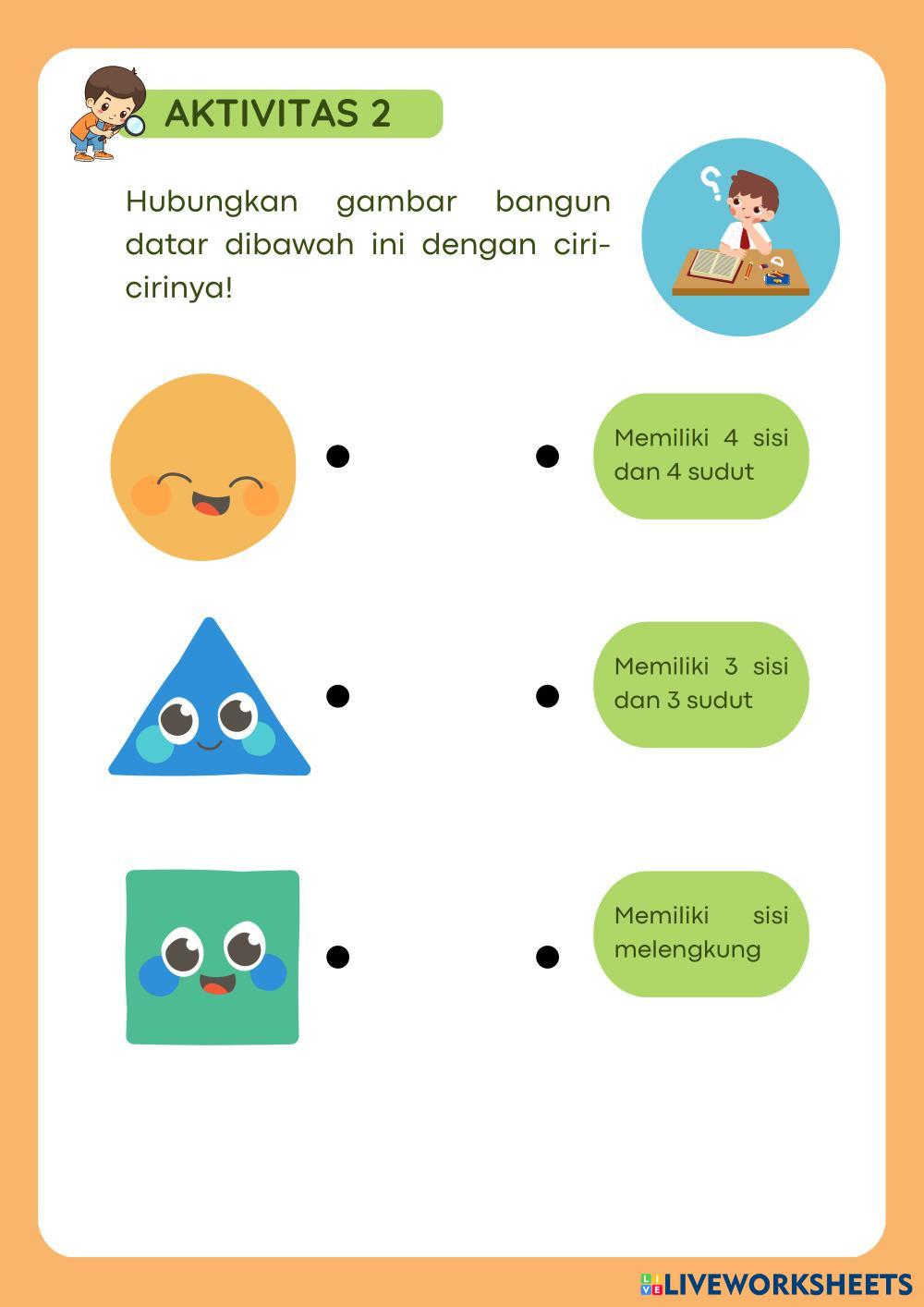 AKTIVITAS 2

Hubungkan gambar bangun datar dibawah ini dengan ciri-cirinya!

Memiliki 4 sisi dan 4 sudut

Memiliki 3 sisi dan 3 sudut

Memiliki sisi melengkung

LIVEWORKSHEETS